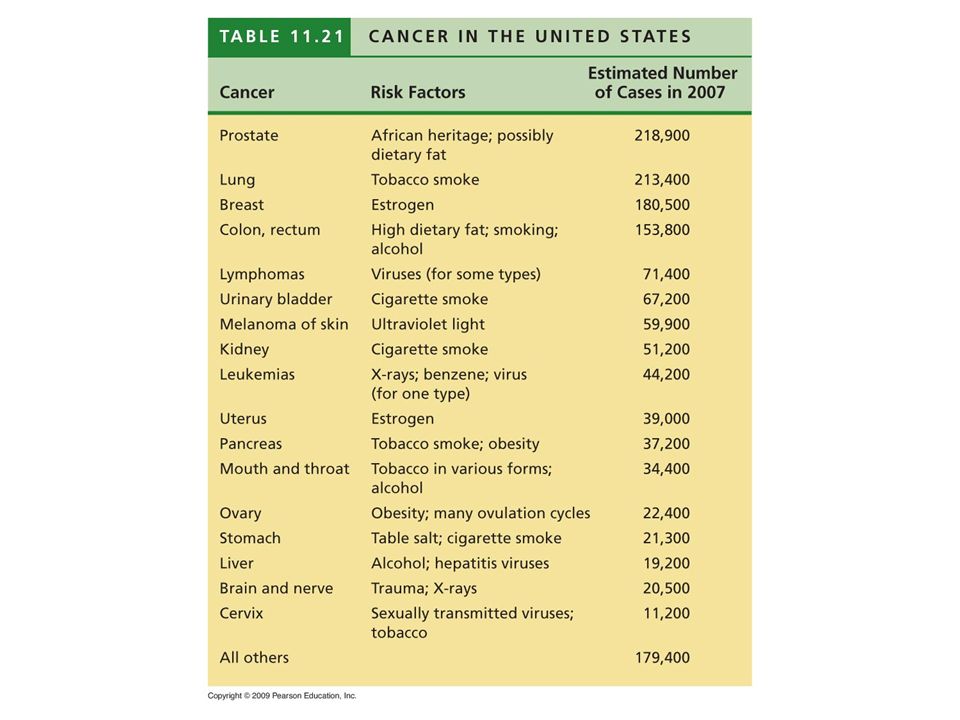 TABLE 11.21 CANCER IN THE UNITED STATES

| Cancer | Risk Factors | Estimated Number of Cases in 2007 |
|---|---|---|
| Prostate | African heritage; possibly dietary fat | 218,900 |
| Lung | Tobacco smoke | 213,400 |
| Breast | Estrogen | 180,500 |
| Colon, rectum | High dietary fat; smoking; alcohol | 153,800 |
| Lymphomas | Viruses (for some types) | 71,400 |
| Urinary bladder | Cigarette smoke | 67,200 |
| Melanoma of skin | Ultraviolet light | 59,900 |
| Kidney | Cigarette smoke | 51,200 |
| Leukemias | X-rays; benzene; virus (for one type) | 44,200 |
| Uterus | Estrogen | 39,000 |
| Pancreas | Tobacco smoke; obesity | 37,200 |
| Mouth and throat | Tobacco in various forms; alcohol | 34,400 |
| Ovary | Obesity; many ovulation cycles | 22,400 |
| Stomach | Table salt; cigarette smoke | 21,300 |
| Liver | Alcohol; hepatitis viruses | 19,200 |
| Brain and nerve | Trauma; X-rays | 20,500 |
| Cervix | Sexually transmitted viruses; tobacco | 11,200 |
| All others | | 179,400 |

Copyright © 2009 Pearson Education, Inc.